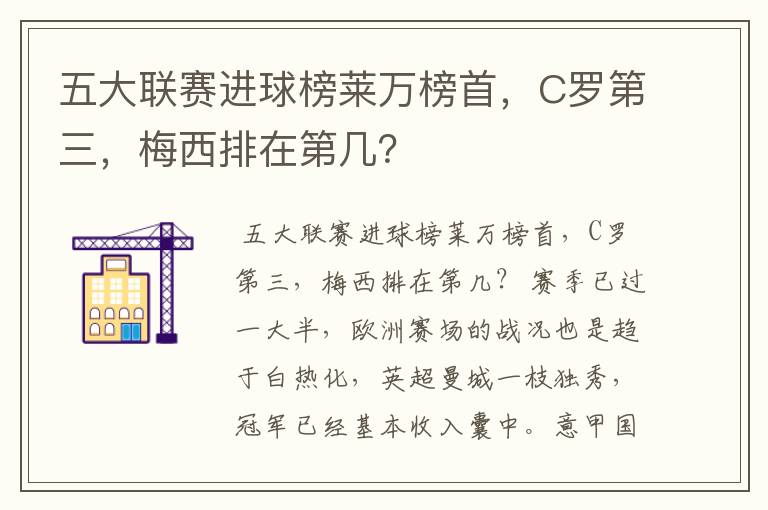 五大联赛进球榜莱万榜首，C罗第三，梅西排在第几?

五大联赛进球榜莱万榜首，C罗第三，梅西排在第几？赛季已过一大半，欧洲赛场的战况也是趋于白热化，英超曼城一枝独秀，冠军已经基本收入囊中。意甲国